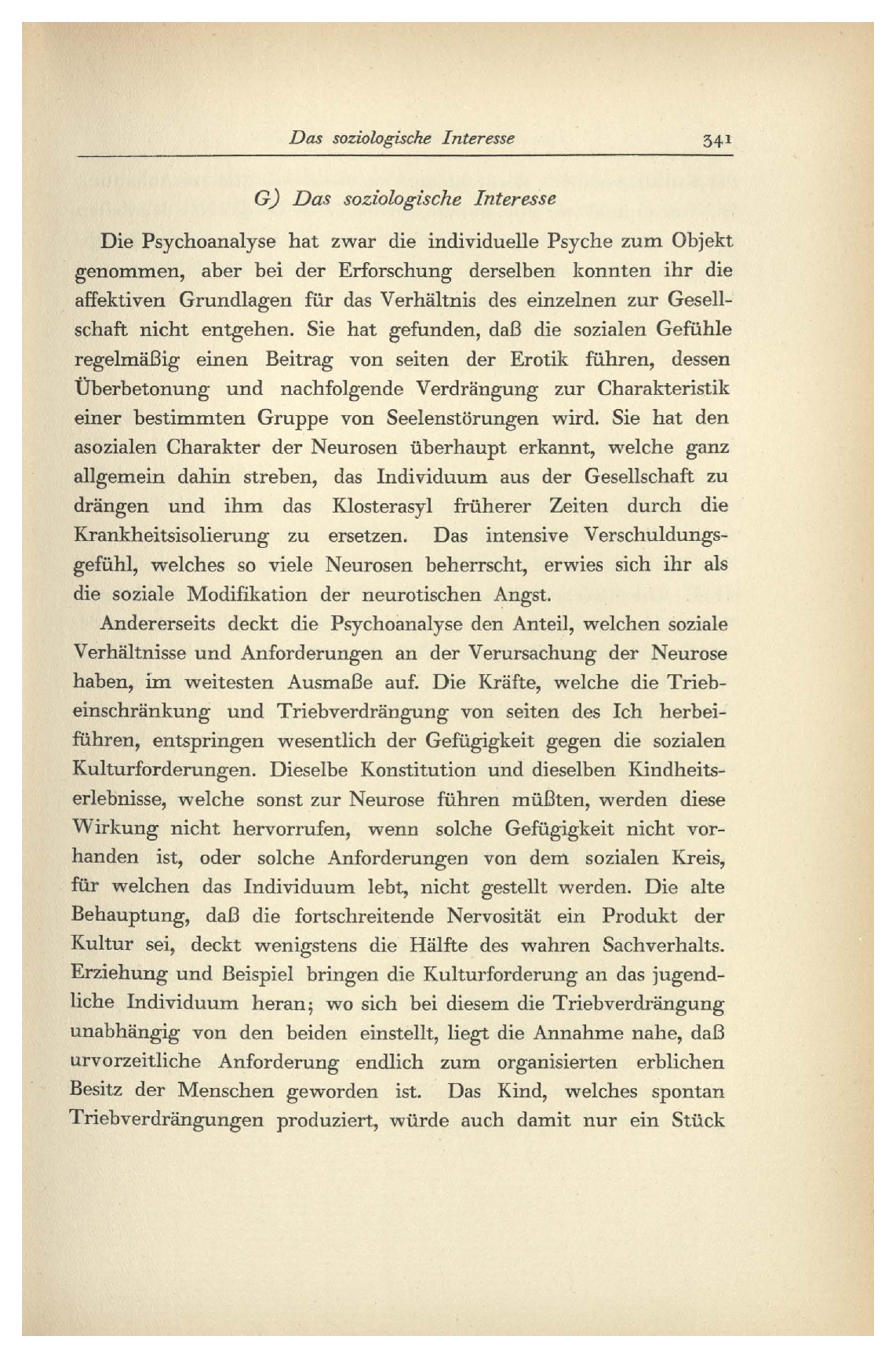 Das soziologische Interesse 341

G) Das soziologische Interesse

Die Psychoanalyse hat zwar die individuelle Psyche zum Objekt genommen, aber bei der Erforschung derselben konnten ihr die affektiven Grundlagen für das Verhältnis des einzelnen zur Gesellschaft nicht entgehen. Sie hat gefunden, daß die sozialen Gefühle regelmäßig einen Beitrag von seiten der Erotik führen, dessen Überbetonung und nachfolgende Verdrängung zur Charakteristik einer bestimmten Gruppe von Seelenstörungen wird. Sie hat den asozialen Charakter der Neurosen überhaupt erkannt, welche ganz allgemein dahin streben, das Individuum aus der Gesellschaft zu drängen und ihm das Klosterasyl früherer Zeiten durch die Krankheitsisolierung zu ersetzen. Das intensive Verschuldungsgefühl, welches so viele Neurosen beherrscht, erwies sich ihr als die soziale Modifikation der neurotischen Angst.

Andererseits deckt die Psychoanalyse den Anteil, welchen soziale Verhältnisse und Anforderungen an der Verursachung der Neurose haben, im weitesten Ausmaße auf. Die Kräfte, welche die Triebeinschränkung und Triebverdrängung von seiten des Ich herbeiführen, entspringen wesentlich der Gefügigkeit gegen die sozialen Kulturforderungen. Dieselbe Konstitution und dieselben Kindheitserlebnisse, welche sonst zur Neurose führen müßten, werden diese Wirkung nicht hervorrufen, wenn solche Gefügigkeit nicht vorhanden ist, oder solche Anforderungen von dem sozialen Kreis, für welchen das Individuum lebt, nicht gestellt werden. Die alte Behauptung, daß die fortschreitende Nervosität ein Produkt der Kultur sei, deckt wenigstens die Hälfte des wahren Sachverhalts. Erziehung und Beispiel bringen die Kulturforderung an das jugendliche Individuum heran; wo sich bei diesem die Triebverdrängung unabhängig von den beiden einstellt, liegt die Annahme nahe, daß urvorzeitliche Anforderung endlich zum organisierten erblichen Besitz der Menschen geworden ist. Das Kind, welches spontan Triebverdrängungen produziert, würde auch damit nur ein Stück